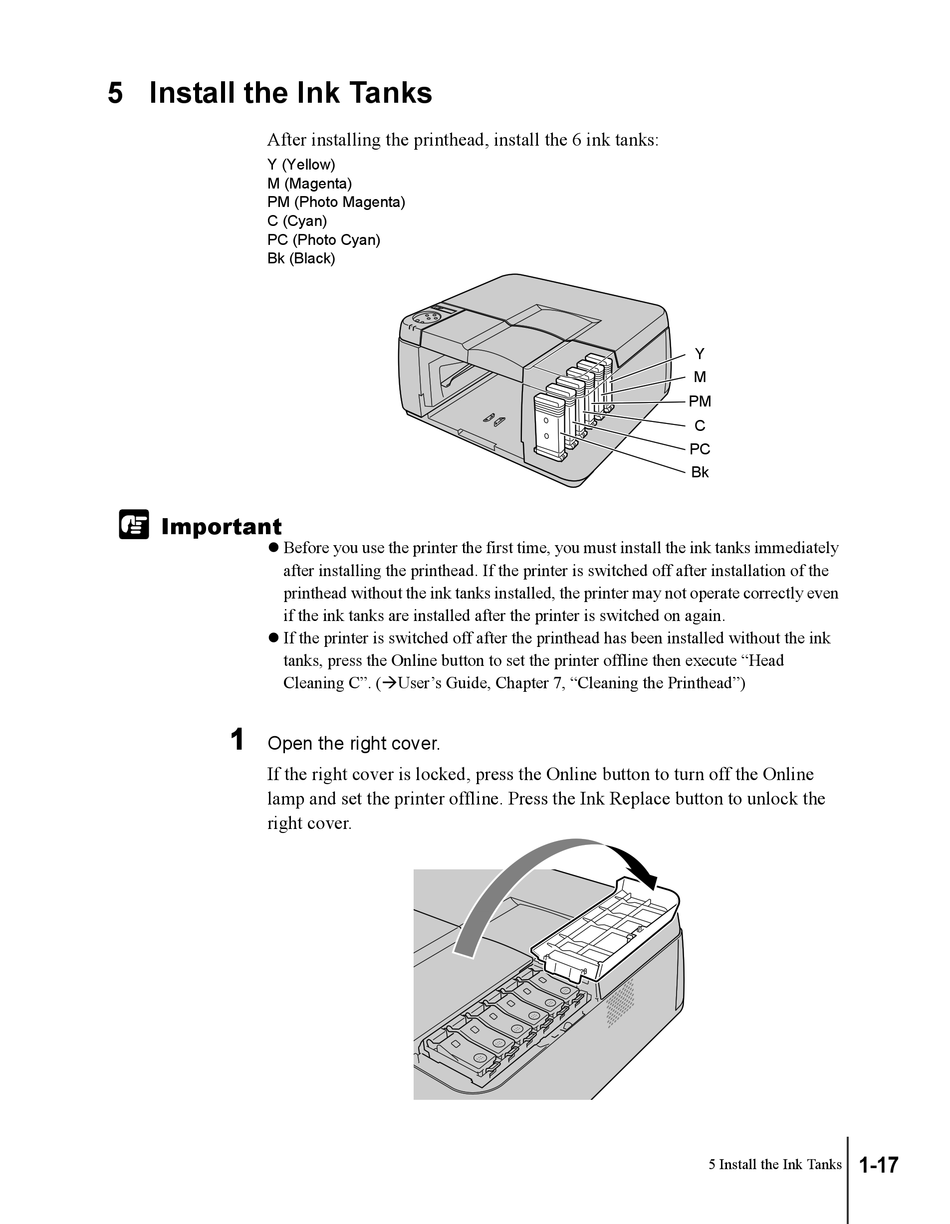 5 Install the Ink Tanks

After installing the printhead, install the 6 ink tanks:
Y (Yellow)
M (Magenta)
PM (Photo Magenta)
C (Cyan)
PC (Photo Cyan)
Bk (Black)

Y
M
PM
C
PC
Bk

Important

● Before you use the printer the first time, you must install the ink tanks immediately after installing the printhead. If the printer is switched off after installation of the printhead without the ink tanks installed, the printer may not operate correctly even if the ink tanks are installed after the printer is switched on again.
● If the printer is switched off after the printhead has been installed without the ink tanks, press the Online button to set the printer offline then execute “Head Cleaning C”. (→User’s Guide, Chapter 7, “Cleaning the Printhead”)

1 Open the right cover.

If the right cover is locked, press the Online button to turn off the Online lamp and set the printer offline. Press the Ink Replace button to unlock the right cover.

5 Install the Ink Tanks 1-17